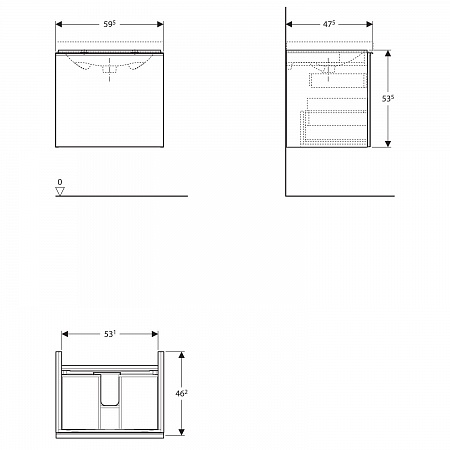 $59^5$

$47^5$

$53^5$

0

$53^1$

$46^2$